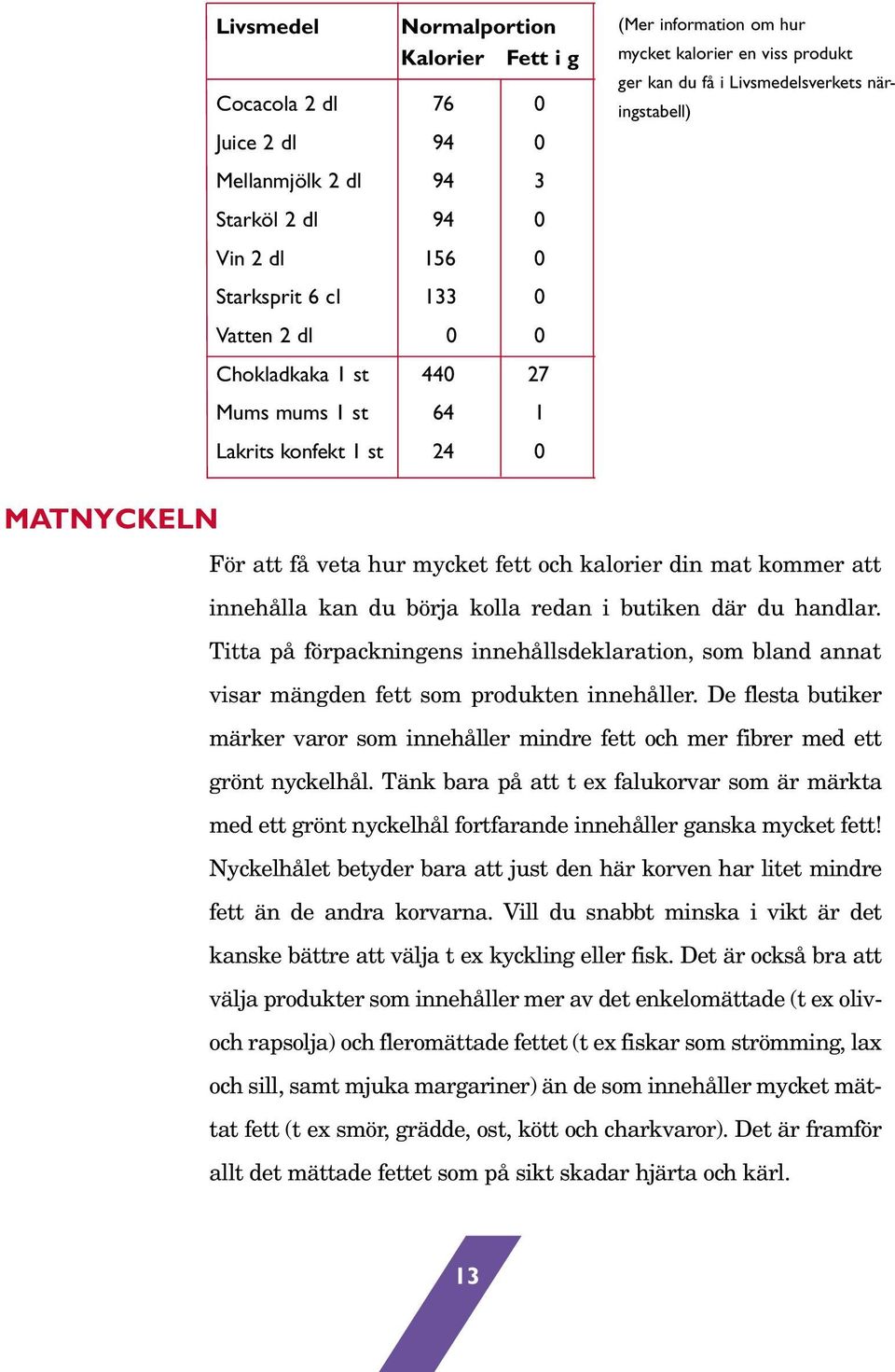 | Livsmedel | Normalportion Kalorier | Fett i g |
|---|---|---|
| Cocacola 2 dl | 76 | 0 |
| Juice 2 dl | 94 | 0 |
| Mellanmjölk 2 dl | 94 | 3 |
| Starköl 2 dl | 94 | 0 |
| Vin 2 dl | 156 | 0 |
| Starksprit 6 cl | 133 | 0 |
| Vatten 2 dl | 0 | 0 |
| Chokladkaka 1 st | 440 | 27 |
| Mums mums 1 st | 64 | 1 |
| Lakrits konfekt 1 st | 24 | 0 |

(Mer information om hur mycket kalorier en viss produkt ger kan du få i Livsmedelsverkets näringstabell)

MATNYCKELN

För att få veta hur mycket fett och kalorier din mat kommer att innehålla kan du börja kolla redan i butiken där du handlar. Titta på förpackningens innehållsdeklaration, som bland annat visar mängden fett som produkten innehåller. De flesta butiker märker varor som innehåller mindre fett och mer fibrer med ett grönt nyckelhål. Tänk bara på att t ex falukorvar som är märkta med ett grönt nyckelhål fortfarande innehåller ganska mycket fett! Nyckelhålet betyder bara att just den här korven har litet mindre fett än de andra korvarna. Vill du snabbt minska i vikt är det kanske bättre att välja t ex kyckling eller fisk. Det är också bra att välja produkter som innehåller mer av det enkelomättade (t ex oliv- och rapsolja) och fleromättade fettet (t ex fiskar som strömming, lax och sill, samt mjuka margariner) än de som innehåller mycket mättat fett (t ex smör, grädde, ost, kött och charkvaror). Det är framför allt det mättade fettet som på sikt skadar hjärta och kärl.

13